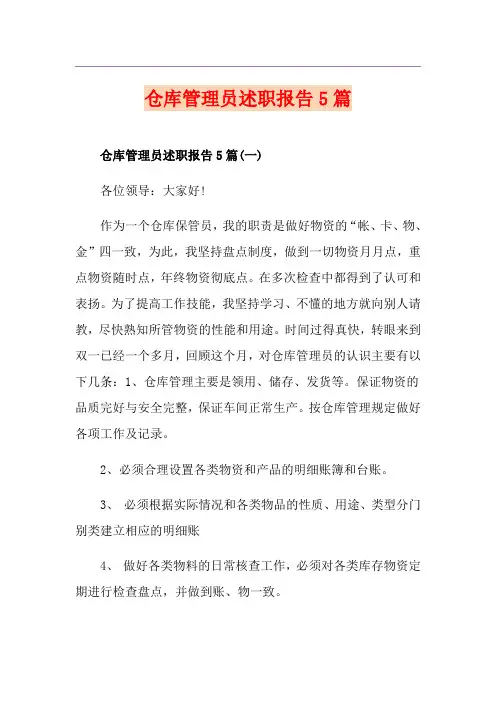 仓库管理员述职报告5篇

仓库管理员述职报告5篇(一)

各位领导：大家好!

作为一个仓库保管员，我的职责是做好物资的“帐、卡、物、金”四一致，为此，我坚持盘点制度，做到一切物资月月点，重点物资随时点，年终物资彻底点。在多次检查中都得到了认可和表扬。为了提高工作技能，我坚持学习、不懂的地方就向别人请教，尽快熟知所管物资的性能和用途。时间过得真快，转眼来到双一已经一个多月，回顾这个月，对仓库管理员的认识主要有以下几条：1、仓库管理主要是领用、储存、发货等。保证物资的品质完好与安全完整，保证车间正常生产。按仓库管理规定做好各项工作及记录。

2、必须合理设置各类物资和产品的明细账簿和台账。

3、 必须根据实际情况和各类物品的性质、用途、类型分门别类建立相应的明细账

4、 做好各类物料的日常核查工作，必须对各类库存物资定期进行检查盘点，并做到账、物一致。